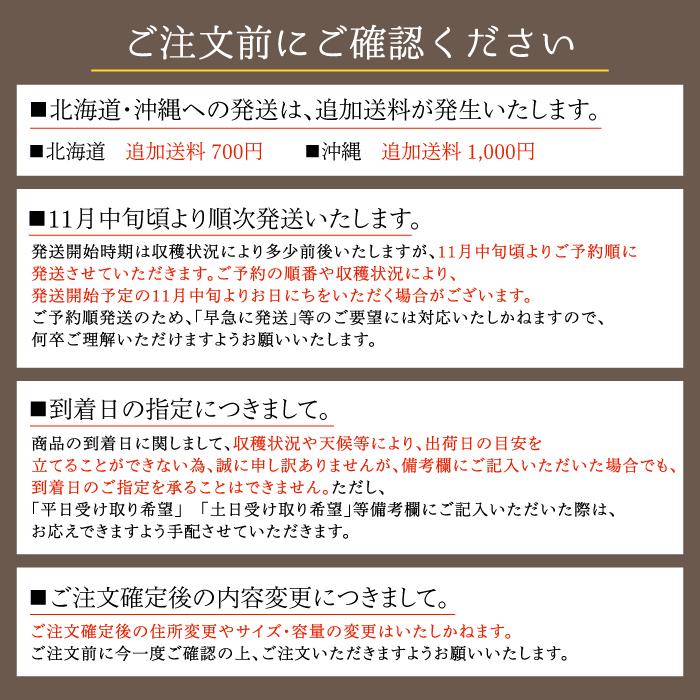 ご注文前にご確認ください

■北海道・沖縄への発送は、追加送料が発生いたします。

■北海道　追加送料 700円　　■沖縄　追加送料 1,000円

■11月中旬頃より順次発送いたします。

発送開始時期は収穫状況により多少前後いたしますが、11月中旬頃よりご予約順に発送させていただきます。ご予約の順番や収穫状況により、発送開始予定の11月中旬よりお日にちをいただく場合がございます。ご予約順発送のため、「早急に発送」等のご要望には対応いたしかねますので、何卒ご理解いただけますようお願いいたします。

■到着日の指定につきまして。

商品の到着日に関しまして、収穫状況や天候等により、出荷日の目安を立てることができない為、誠に申し訳ありませんが、備考欄にご記入いただいた場合でも、到着日のご指定を承ることはできません。ただし、「平日受け取り希望」「土日受け取り希望」等備考欄にご記入いただいた際は、お応えできますよう手配させていただきます。

■ご注文確定後の内容変更につきまして。

ご注文確定後の住所変更やサイズ・容量の変更はいたしかねます。ご注文前に今一度ご確認の上、ご注文いただきますようお願いいたします。